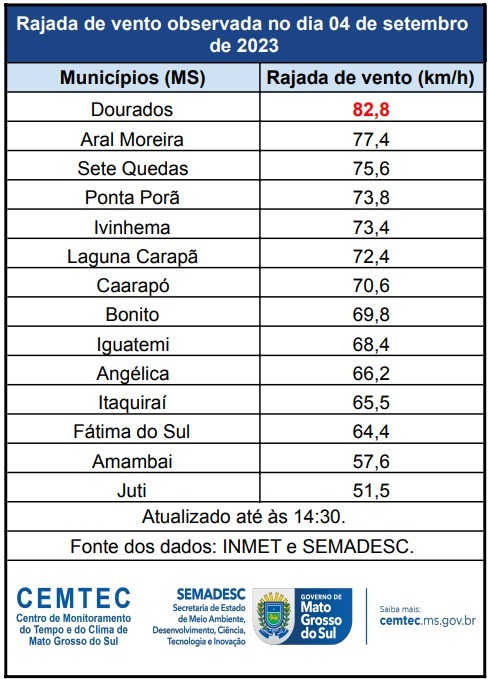 Rajada de vento observada no dia 04 de setembro de 2023

| Municípios (MS) | Rajada de vento (km/h) |
|---|---|
| Dourados | 82,8 |
| Aral Moreira | 77,4 |
| Sete Quedas | 75,6 |
| Ponta Porã | 73,8 |
| Ivinhema | 73,4 |
| Laguna Carapã | 72,4 |
| Caarapó | 70,6 |
| Bonito | 69,8 |
| Iguatemi | 68,4 |
| Angélica | 66,2 |
| Itaquiraí | 65,5 |
| Fátima do Sul | 64,4 |
| Amambai | 57,6 |
| Juti | 51,5 |

Atualizado até às 14:30.

Fonte dos dados: INMET e SEMADESC.

CEMTEC
Centro de Monitoramento do Tempo e do Clima de Mato Grosso do Sul

SEMADESC
Secretaria de Estado de Meio Ambiente, Desenvolvimento, Ciência, Tecnologia e Inovação

GOVERNO DE Mato Grosso do Sul

Saiba mais:
cemtec.ms.gov.br